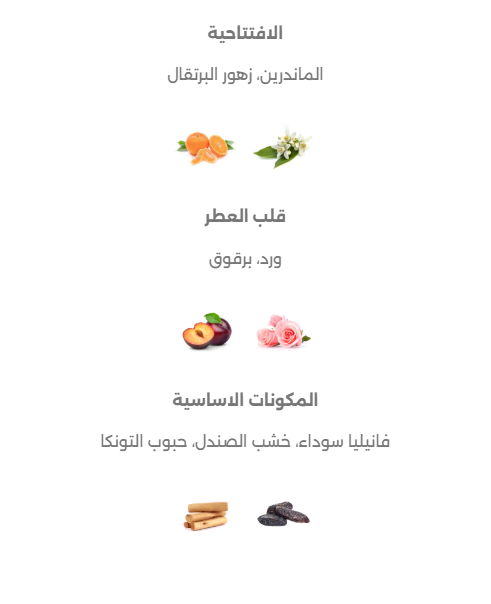 الافتتاحية

الماندرين، زهور البرتقال

قلب العطر

ورد، برقوق

المكونات الاساسية

فانيليا سوداء، خشب الصندل، حبوب التونكا